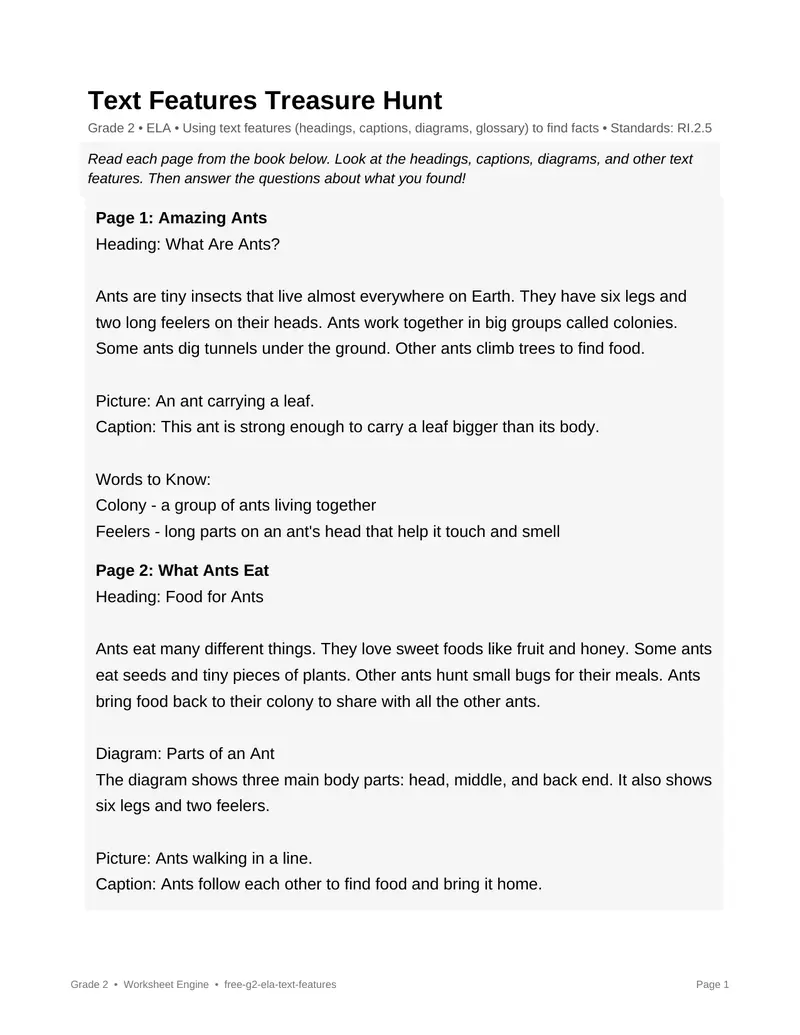 Text Features Treasure Hunt

Grade 2 • ELA • Using text features (headings, captions, diagrams, glossary) to find facts • Standards: RI.2.5

Read each page from the book below. Look at the headings, captions, diagrams, and other text features. Then answer the questions about what you found!

Page 1: Amazing Ants
Heading: What Are Ants?

Ants are tiny insects that live almost everywhere on Earth. They have six legs and two long feelers on their heads. Ants work together in big groups called colonies. Some ants dig tunnels under the ground. Other ants climb trees to find food.

Picture: An ant carrying a leaf.
Caption: This ant is strong enough to carry a leaf bigger than its body.

Words to Know:
Colony - a group of ants living together
Feelers - long parts on an ant's head that help it touch and smell

Page 2: What Ants Eat
Heading: Food for Ants

Ants eat many different things. They love sweet foods like fruit and honey. Some ants eat seeds and tiny pieces of plants. Other ants hunt small bugs for their meals. Ants bring food back to their colony to share with all the other ants.

Diagram: Parts of an Ant
The diagram shows three main body parts: head, middle, and back end. It also shows six legs and two feelers.

Picture: Ants walking in a line.
Caption: Ants follow each other to find food and bring it home.

Grade 2 • Worksheet Engine • free-g2-ela-text-features

Page 1